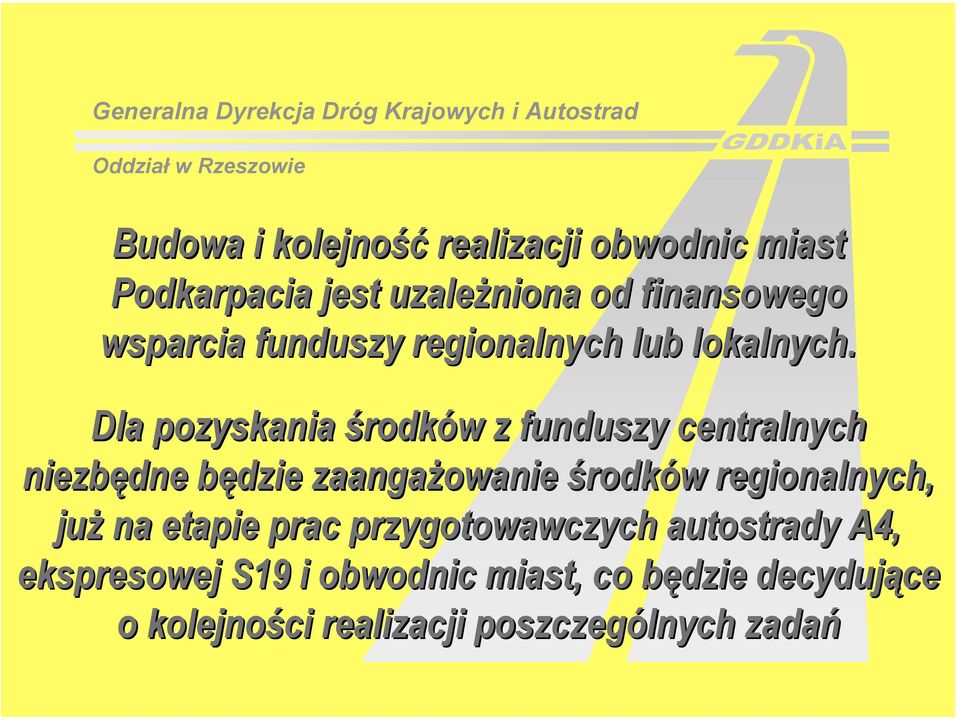 Generalna Dyrekcja Dróg Krajowych i Autostrad

GDDKiA

Oddział w Rzeszowie

Budowa i kolejność realizacji obwodnic miast Podkarpacia jest uzależniona od finansowego wsparcia funduszy regionalnych lub lokalnych.

Dla pozyskania środków z funduszy centralnych niezbędne będzie zaangażowanie środków regionalnych, już na etapie prac przygotowawczych autostrady A4, ekspresowej S19 i obwodnic miast, co będzie decydujące o kolejności realizacji poszczególnych zadań